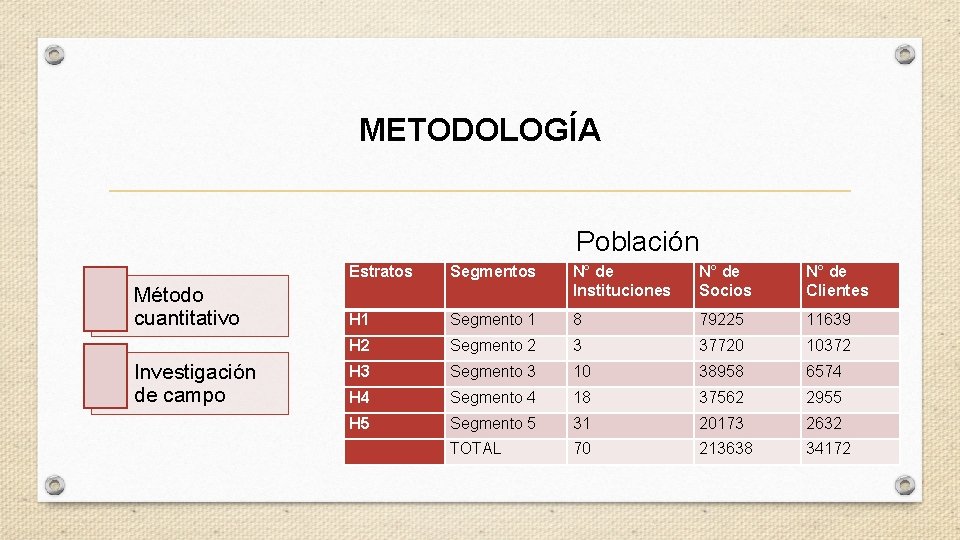 METODOLOGÍA

Método cuantitativo

Investigación de campo

Población

| Estratos | Segmentos | N° de Instituciones | N° de Socios | N° de Clientes |
|---|---|---|---|---|
| H1 | Segmento 1 | 8 | 79225 | 11639 |
| H2 | Segmento 2 | 3 | 37720 | 10372 |
| H3 | Segmento 3 | 10 | 38958 | 6574 |
| H4 | Segmento 4 | 18 | 37562 | 2955 |
| H5 | Segmento 5 | 31 | 20173 | 2632 |
| | TOTAL | 70 | 213638 | 34172 |